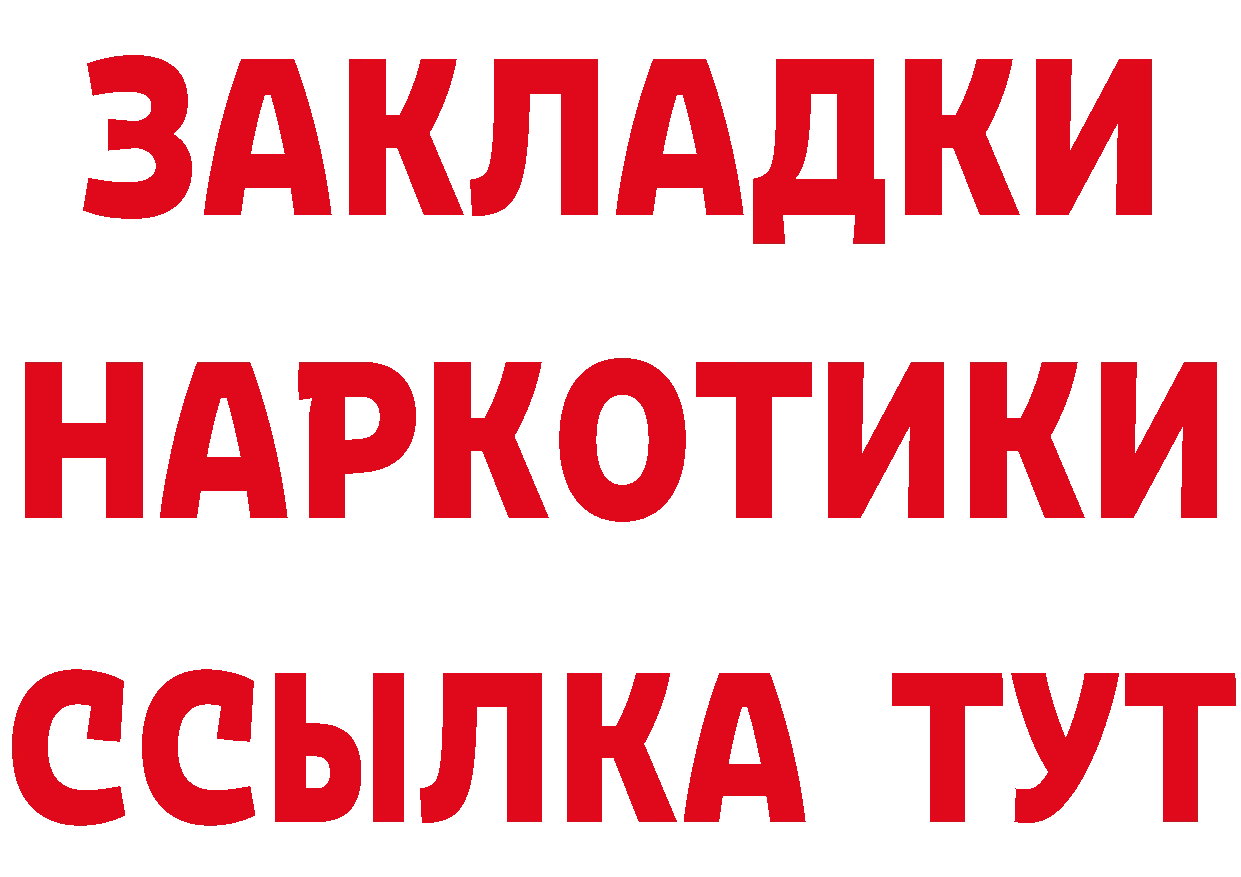 ЗАКЛАДКИ
НАРКОТИКИ
ССЫЛКА ТУТ